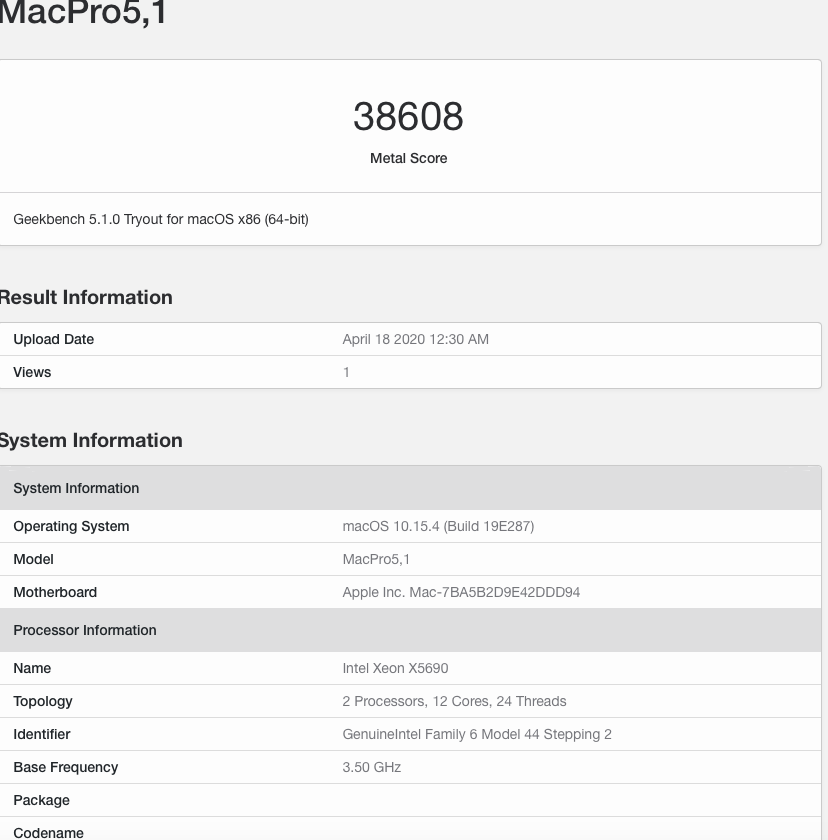 MacPro5,1

38608

Metal Score

Geekbench 5.1.0 Tryout for macOS x86 (64-bit)

Result Information

| Upload Date | April 18 2020 12:30 AM |
|---|---|
| Views | 1 |

System Information

| System Information | |
|---|---|
| Operating System | macOS 10.15.4 (Build 19E287) |
| Model | MacPro5,1 |
| Motherboard | Apple Inc. Mac-7BA5B2D9E42DDD94 |
| Processor Information | |
| Name | Intel Xeon X5690 |
| Topology | 2 Processors, 12 Cores, 24 Threads |
| Identifier | GenuineIntel Family 6 Model 44 Stepping 2 |
| Base Frequency | 3.50 GHz |
| Package | |
| Codename | |